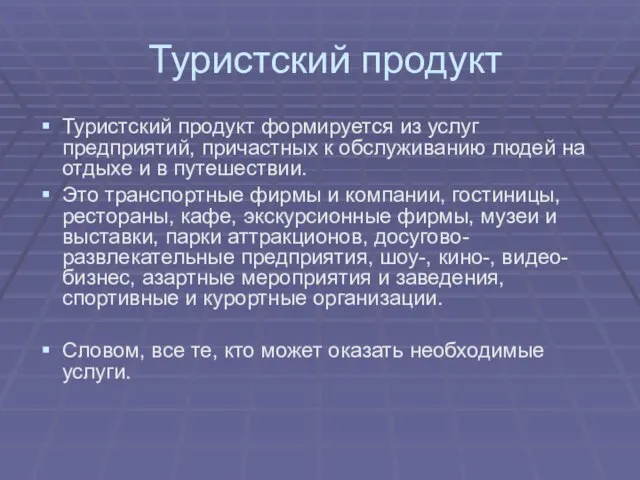 Туристский продукт

▪ Туристский продукт формируется из услуг предприятий, причастных к обслуживанию людей на отдыхе и в путешествии.
▪ Это транспортные фирмы и компании, гостиницы, рестораны, кафе, экскурсионные фирмы, музеи и выставки, парки аттракционов, досугово-развлекательные предприятия, шоу-, кино-, видео-бизнес, азартные мероприятия и заведения, спортивные и курортные организации.

▪ Словом, все те, кто может оказать необходимые услуги.